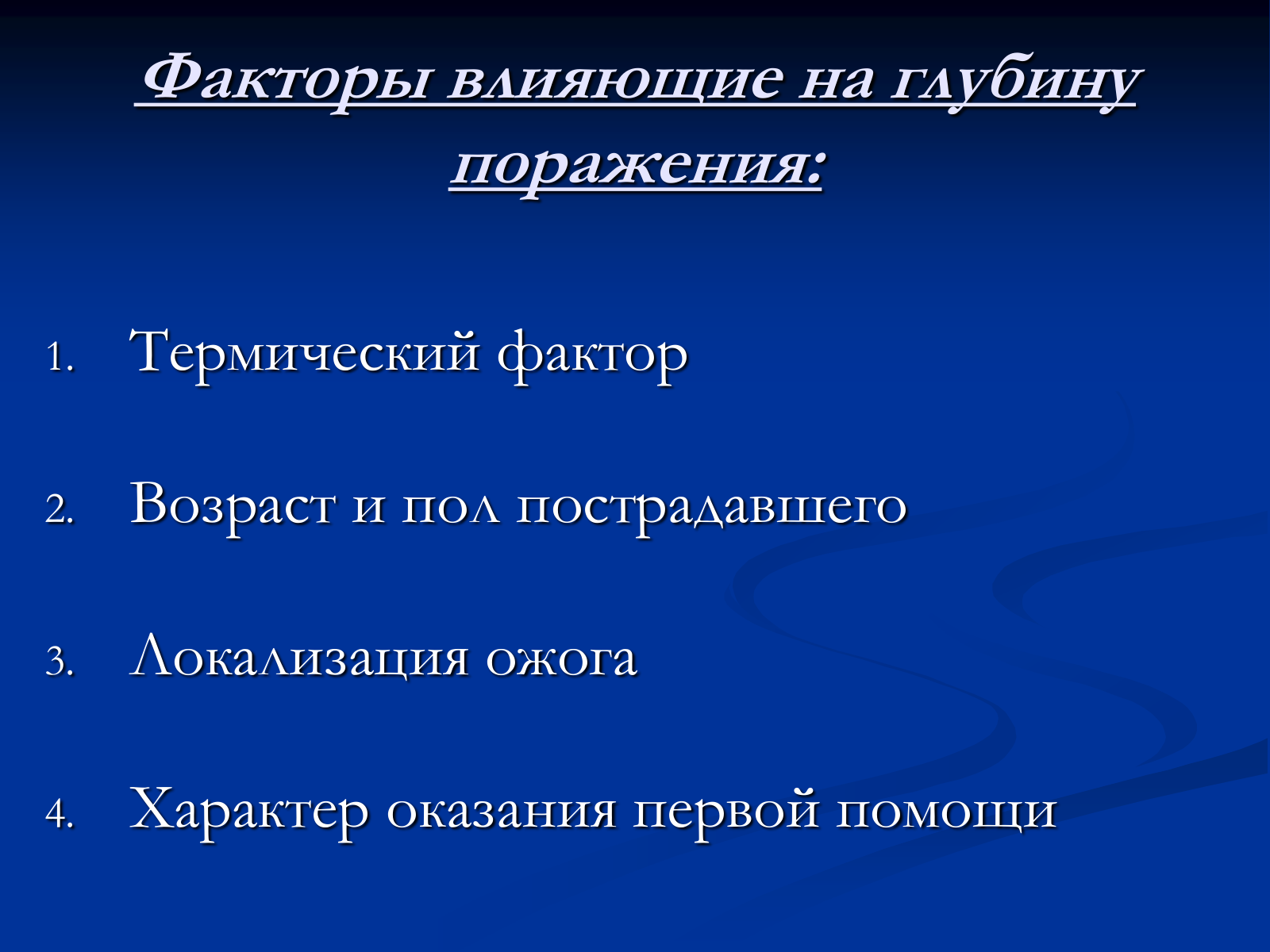 Факторы влияющие на глубину поражения:

1. Термический фактор

2. Возраст и пол пострадавшего

3. Локализация ожога

4. Характер оказания первой помощи